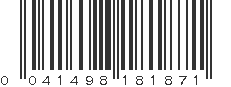 0 041498 181871